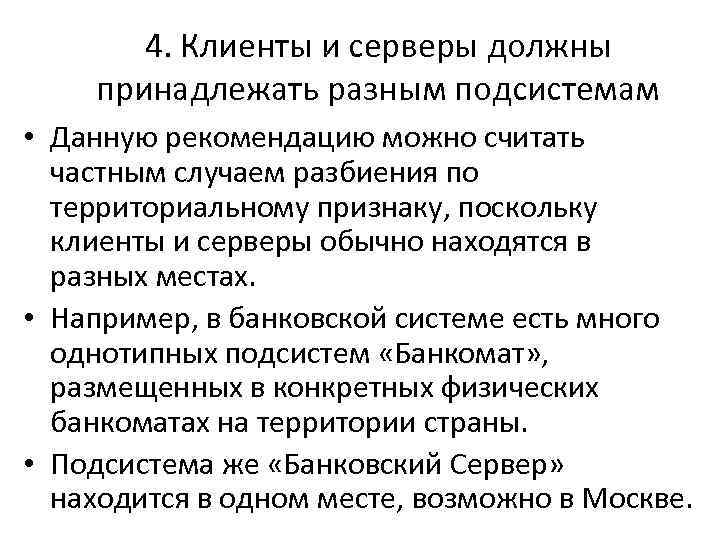 4. Клиенты и серверы должны принадлежать разным подсистемам

• Данную рекомендацию можно считать частным случаем разбиения по территориальному признаку, поскольку клиенты и серверы обычно находятся в разных местах.

• Например, в банковской системе есть много однотипных подсистем «Банкомат», размещенных в конкретных физических банкоматах на территории страны.

• Подсистема же «Банковский Сервер» находится в одном месте, возможно в Москве.